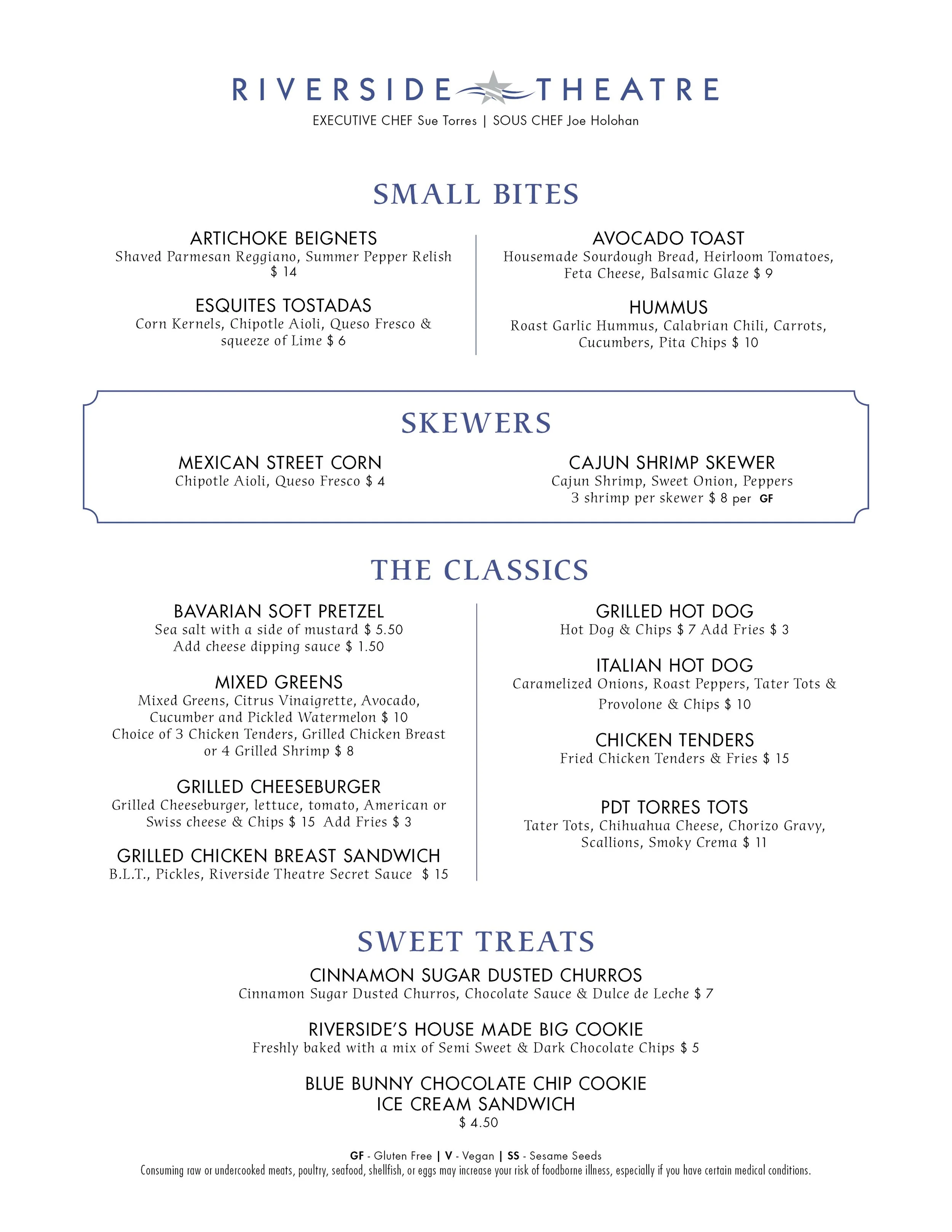 RIVERSIDE THEATRE
EXECUTIVE CHEF Sue Torres | SOUS CHEF Joe Holohan

SMALL BITES

ARTICHOKE BEIGNETS
Shaved Parmesan Reggiano, Summer Pepper Relish
$ 14

ESQUITES TOSTADAS
Corn Kernels, Chipotle Aioli, Queso Fresco & squeeze of Lime $ 6

AVOCADO TOAST
Housemade Sourdough Bread, Heirloom Tomatoes, Feta Cheese, Balsamic Glaze $ 9

HUMMUS
Roast Garlic Hummus, Calabrian Chili, Carrots, Cucumbers, Pita Chips $ 10

SKEWERS

MEXICAN STREET CORN
Chipotle Aioli, Queso Fresco $ 4

CAJUN SHRIMP SKEWER
Cajun Shrimp, Sweet Onion, Peppers
3 shrimp per skewer $ 8 per GF

THE CLASSICS

BAVARIAN SOFT PRETZEL
Sea salt with a side of mustard $ 5.50
Add cheese dipping sauce $ 1.50

MIXED GREENS
Mixed Greens, Citrus Vinaigrette, Avocado, Cucumber and Pickled Watermelon $ 10
Choice of 3 Chicken Tenders, Grilled Chicken Breast or 4 Grilled Shrimp $ 8

GRILLED CHEESEBURGER
Grilled Cheeseburger, lettuce, tomato, American or Swiss cheese & Chips $ 15 Add Fries $ 3

GRILLED CHICKEN BREAST SANDWICH
B.L.T., Pickles, Riverside Theatre Secret Sauce $ 15

GRILLED HOT DOG
Hot Dog & Chips $ 7 Add Fries $ 3

ITALIAN HOT DOG
Caramelized Onions, Roast Peppers, Tater Tots & Provolone & Chips $ 10

CHICKEN TENDERS
Fried Chicken Tenders & Fries $ 15

PDT TORRES TOTS
Tater Tots, Chihuahua Cheese, Chorizo Gravy, Scallions, Smoky Crema $ 11

SWEET TREATS

CINNAMON SUGAR DUSTED CHURROS
Cinnamon Sugar Dusted Churros, Chocolate Sauce & Dulce de Leche $ 7

RIVERSIDE'S HOUSE MADE BIG COOKIE
Freshly baked with a mix of Semi Sweet & Dark Chocolate Chips $ 5

BLUE BUNNY CHOCOLATE CHIP COOKIE
ICE CREAM SANDWICH
$ 4.50

GF - Gluten Free | V - Vegan | SS - Sesame Seeds
Consuming raw or undercooked meats, poultry, seafood, shellfish, or eggs may increase your risk of foodborne illness, especially if you have certain medical conditions.